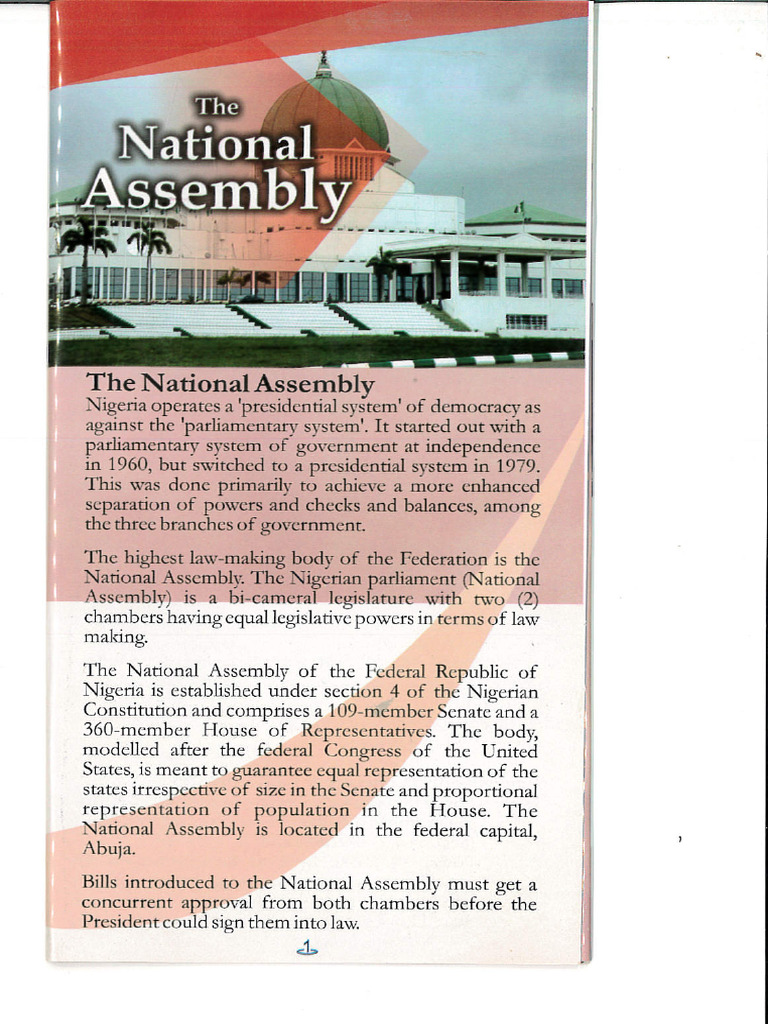 The National Assembly

The National Assembly

Nigeria operates a 'presidential system' of democracy as against the 'parliamentary system'. It started out with a parliamentary system of government at independence in 1960, but switched to a presidential system in 1979. This was done primarily to achieve a more enhanced separation of powers and checks and balances, among the three branches of government.

The highest law-making body of the Federation is the National Assembly. The Nigerian parliament (National Assembly) is a bi-cameral legislature with two (2) chambers having equal legislative powers in terms of law making.

The National Assembly of the Federal Republic of Nigeria is established under section 4 of the Nigerian Constitution and comprises a 109-member Senate and a 360-member House of Representatives. The body, modelled after the federal Congress of the United States, is meant to guarantee equal representation of the states irrespective of size in the Senate and proportional representation of population in the House. The National Assembly is located in the federal capital, Abuja.

Bills introduced to the National Assembly must get a concurrent approval from both chambers before the President could sign them into law.

1